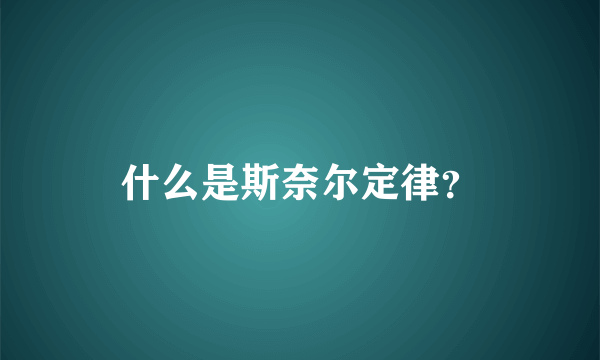 什么是斯奈尔定律?